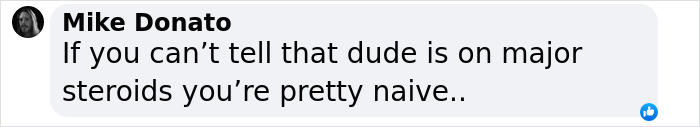 Mike Donato
If you can’t tell that dude is on major steroids you’re pretty naive..